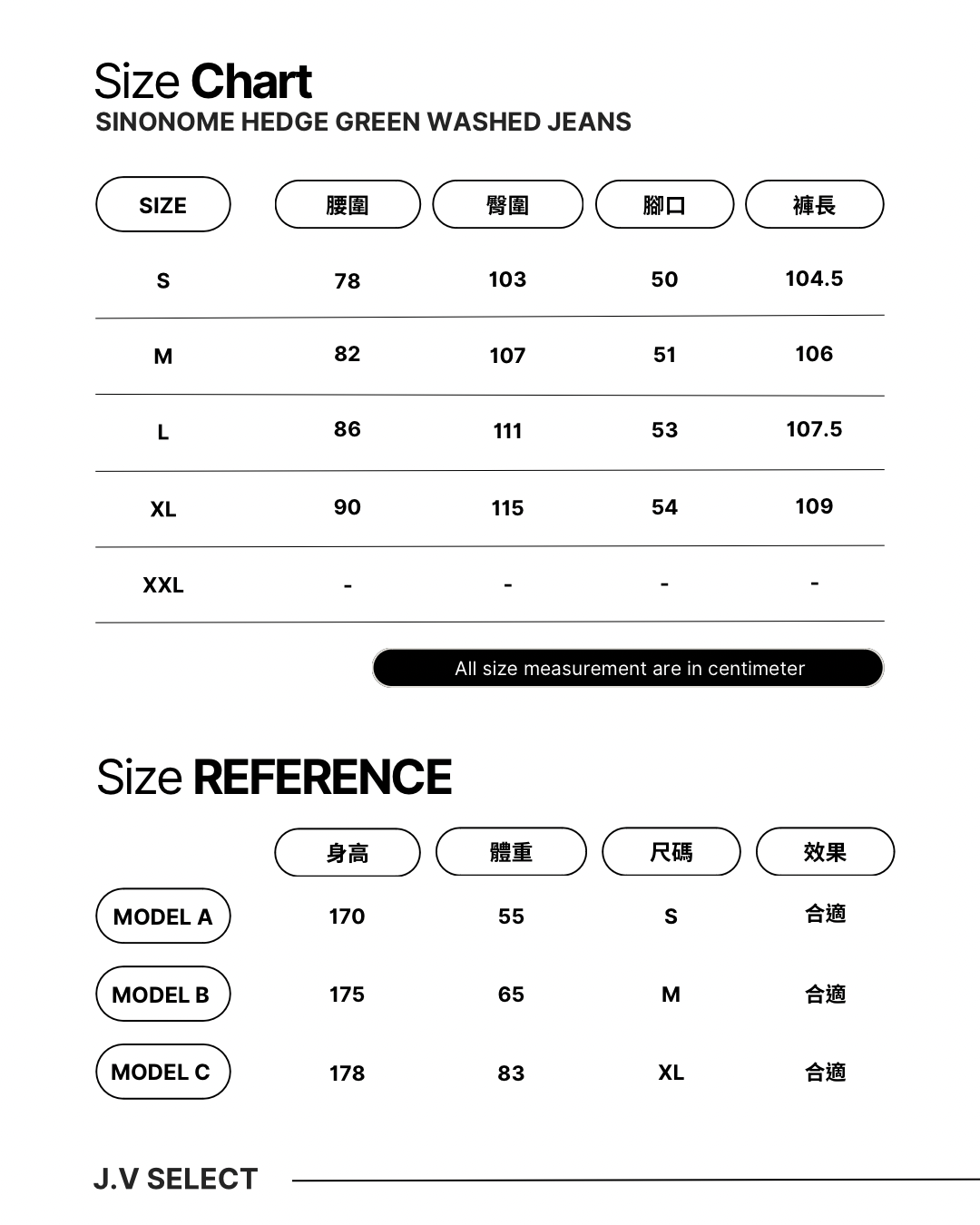 Size Chart
SINONOME HEDGE GREEN WASHED JEANS

| SIZE | 腰圍 | 臀圍 | 腳口 | 褲長 |
|---|---|---|---|---|
| S | 78 | 103 | 50 | 104.5 |
| M | 82 | 107 | 51 | 106 |
| L | 86 | 111 | 53 | 107.5 |
| XL | 90 | 115 | 54 | 109 |
| XXL | - | - | - | - |

All size measurement are in centimeter

Size REFERENCE

| | 身高 | 體重 | 尺碼 | 效果 |
|---|---|---|---|---|
| MODEL A | 170 | 55 | S | 合適 |
| MODEL B | 175 | 65 | M | 合適 |
| MODEL C | 178 | 83 | XL | 合適 |

J.V SELECT